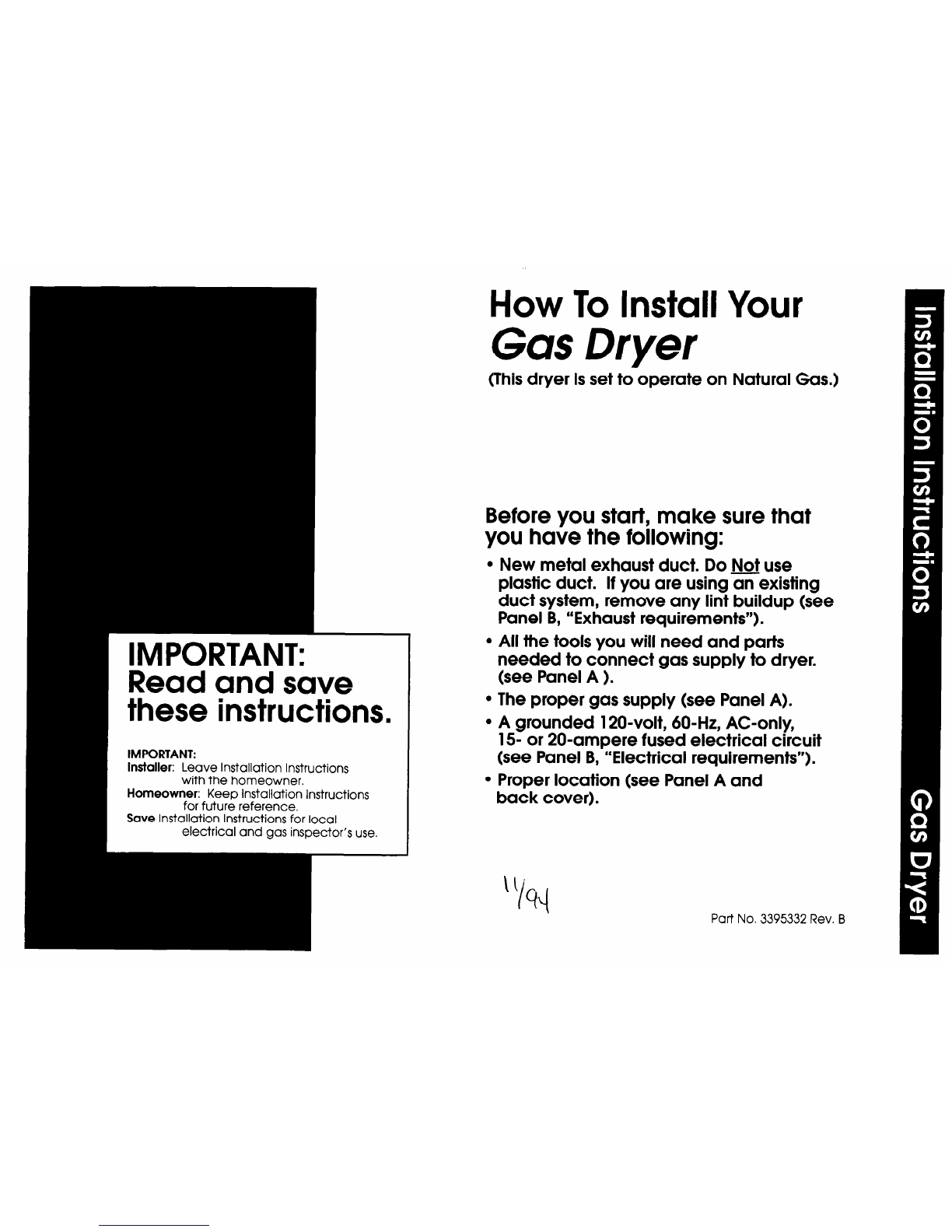 IMPORTANT:
Read and save these instructions.

IMPORTANT:
Installer: Leave Installation Instructions with the homeowner.
Homeowner: Keep Installation Instructions for future reference.
Save Installation Instructions for local electrical and gas inspector's use.

How To Install Your
Gas Dryer
(This dryer is set to operate on Natural Gas.)

Before you start, make sure that you have the following:

• New metal exhaust duct. Do Not use plastic duct. If you are using an existing duct system, remove any lint buildup (see Panel B, "Exhaust requirements").
• All the tools you will need and parts needed to connect gas supply to dryer. (see Panel A ).
• The proper gas supply (see Panel A).
• A grounded 120-volt, 60-Hz, AC-only, 15- or 20-ampere fused electrical circuit (see Panel B, "Electrical requirements").
• Proper location (see Panel A and back cover).

11/94

Part No. 3395332 Rev. B

Installation Instructions

Gas Dryer